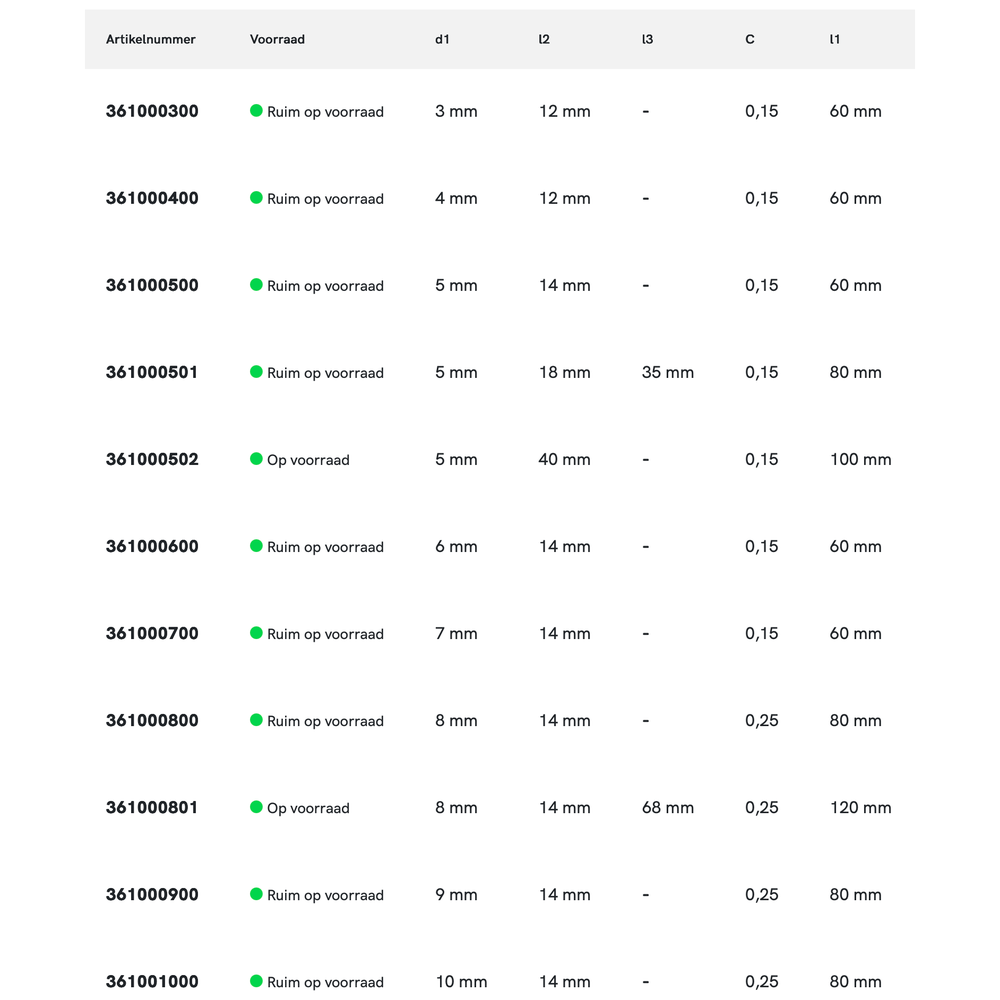 | Artikelnummer | Voorraad | d1 | l2 | l3 | C | l1 |
|---|---|---|---|---|---|---|
| 361000300 | Ruim op voorraad | 3 mm | 12 mm | - | 0,15 | 60 mm |
| 361000400 | Ruim op voorraad | 4 mm | 12 mm | - | 0,15 | 60 mm |
| 361000500 | Ruim op voorraad | 5 mm | 14 mm | - | 0,15 | 60 mm |
| 361000501 | Ruim op voorraad | 5 mm | 18 mm | 35 mm | 0,15 | 80 mm |
| 361000502 | Op voorraad | 5 mm | 40 mm | - | 0,15 | 100 mm |
| 361000600 | Ruim op voorraad | 6 mm | 14 mm | - | 0,15 | 60 mm |
| 361000700 | Ruim op voorraad | 7 mm | 14 mm | - | 0,15 | 60 mm |
| 361000800 | Ruim op voorraad | 8 mm | 14 mm | - | 0,25 | 80 mm |
| 361000801 | Op voorraad | 8 mm | 14 mm | 68 mm | 0,25 | 120 mm |
| 361000900 | Ruim op voorraad | 9 mm | 14 mm | - | 0,25 | 80 mm |
| 361001000 | Ruim op voorraad | 10 mm | 14 mm | - | 0,25 | 80 mm |